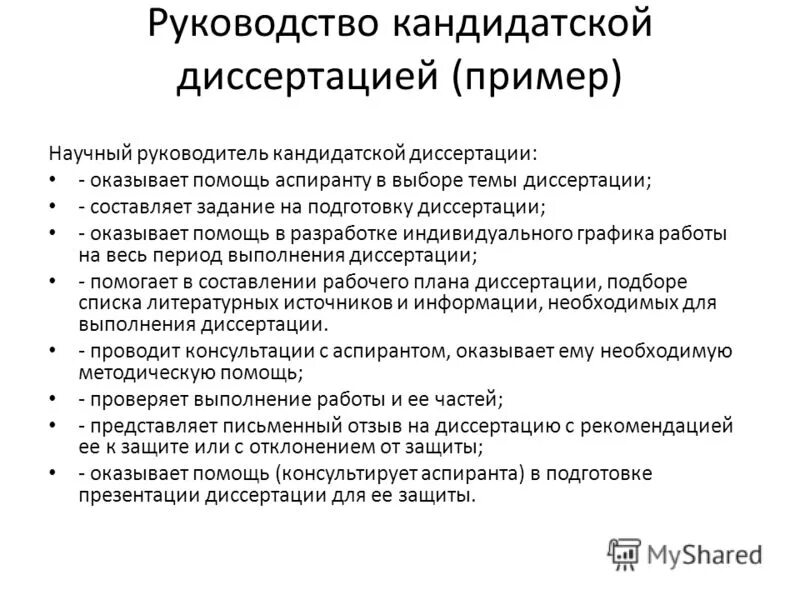 Руководство кандидатской диссертацией (пример)

Научный руководитель кандидатской диссертации:
• - оказывает помощь аспиранту в выборе темы диссертации;
• - составляет задание на подготовку диссертации;
• - оказывает помощь в разработке индивидуального графика работы на весь период выполнения диссертации;
• - помогает в составлении рабочего плана диссертации, подборе списка литературных источников и информации, необходимых для выполнения диссертации.
• - проводит консультации с аспирантом, оказывает ему необходимую методическую помощь;
• - проверяет выполнение работы и ее частей;
• - представляет письменный отзыв на диссертацию с рекомендацией ее к защите или с отклонением от защиты;
• - оказывает помощь (консультирует аспиранта) в подготовке презентации диссертации для ее защиты.

MyShared